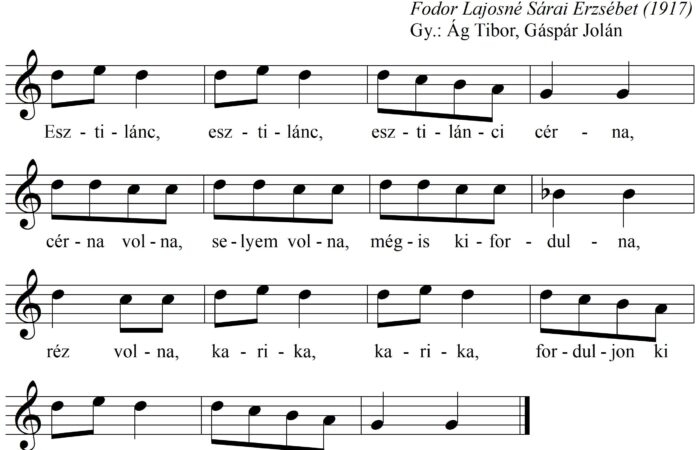 Fodor Lajosné Sárai Erzsébet (1917)
Gy.: Ág Tibor, Gáspár Jolán

Esz - ti - lánc, esz - ti - lánc, esz - ti - lán - ci cér - na,

cér - na vol - na, se - lyem vol - na, még - is ki - for - dul - na,

réz vol - na, ka - ri - ka, ka - ri - ka, for - dul - jon ki